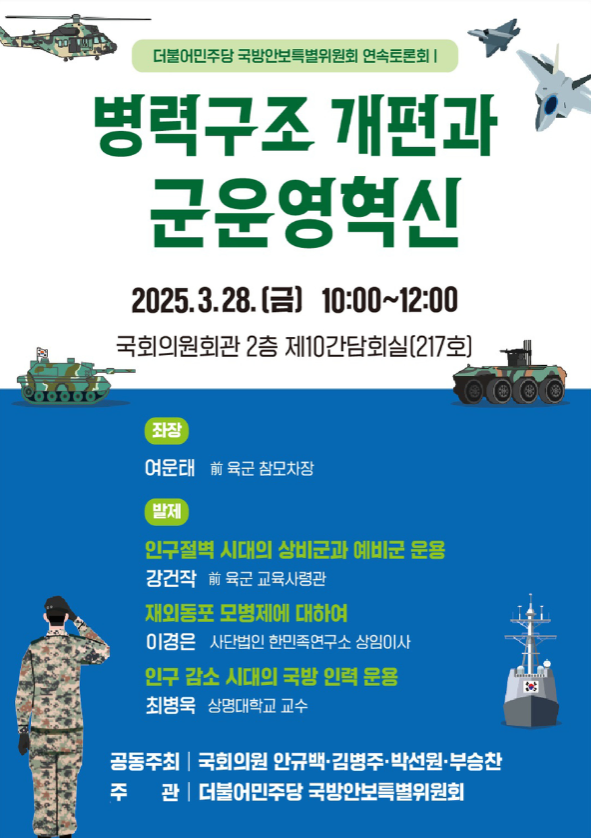 더불어민주당 국방안보특별위원회 연속토론회 I

병력구조 개편과 군운영혁신

2025. 3. 28. (금) 10:00~12:00

국회의원회관 2층 제10간담회실(217호)

좌장

여운태 前 육군 참모차장

발제

인구절벽 시대의 상비군과 예비군 운용

강건작 前 육군 교육사령관

재외동포 모병제에 대하여

이경은 사단법인 한민족연구소 상임이사

인구 감소 시대의 국방 인력 운용

최병욱 상명대학교 교수

공동주최 | 국회의원 안규백·김병주·박선원·부승찬

주 관 | 더불어민주당 국방안보특별위원회